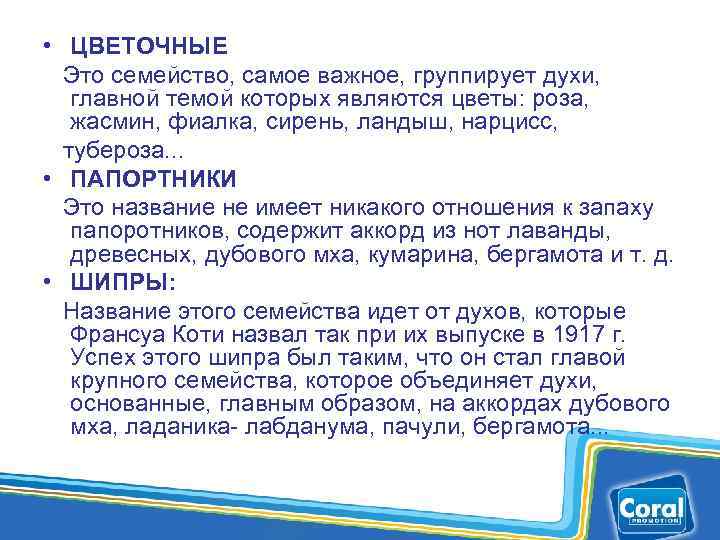 • ЦВЕТОЧНЫЕ

Это семейство, самое важное, группирует духи, главной темой которых являются цветы: роза, жасмин, фиалка, сирень, ландыш, нарцисс, тубероза...

• ПАПОРТНИКИ

Это название не имеет никакого отношения к запаху папоротников, содержит аккорд из нот лаванды, древесных, дубового мха, кумарина, бергамота и т. д.

• ШИПРЫ:

Название этого семейства идет от духов, которые Франсуа Коти назвал так при их выпуске в 1917 г. Успех этого шипра был таким, что он стал главой крупного семейства, которое объединяет духи, основанные, главным образом, на аккордах дубового мха, ладаника- лабданума, пачули, бергамота...

Coral
PROMOTION